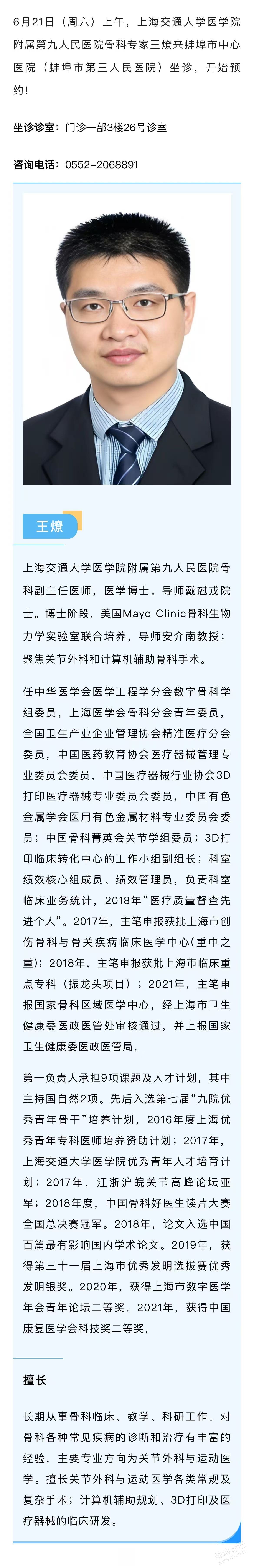 6月21日（周六）上午，上海交通大学医学院附属第九人民医院骨科专家王燎来蚌埠市中心医院（蚌埠市第三人民医院）坐诊，开始预约！

坐诊诊室：门诊一部3楼26号诊室

咨询电话：0552-2068891

王燎

上海交通大学医学院附属第九人民医院骨科副主任医师，医学博士。导师戴尅戎院士。博士阶段，美国Mayo Clinic骨科生物力学实验室联合培养，导师安介南教授；聚焦关节外科和计算机辅助骨科手术。

任中华医学会医学工程学分会数字骨科学组委员，上海医学会骨科分会青年委员，全国卫生产业企业管理协会精准医疗分会委员，中国医药教育协会医疗器械管理专业委员会委员，中国医疗器械行业协会3D打印医疗器械专业委员会委员，中国有色金属学会医用有色金属材料专业委员会委员；中国骨科菁英会关节学组委员；3D打印临床转化中心的工作小组副组长；科室绩效核心组成员、绩效管理员，负责科室临床业务统计，2018年“医疗质量督查先进个人”。2017年，主笔申报获批上海市创伤骨科与骨关疾病临床医学中心(重中之重)；2018年，主笔申报获批上海市临床重点专科（振龙头项目）；2021年，主笔申报国家骨科区域医学中心，经上海市卫生健康委医政医管处审核通过，并上报国家卫生健康委医政医管局。

第一负责人承担9项课题及人才计划，其中主持国自然2项。先后入选第七届“九院优秀青年骨干”培养计划，2016年度上海优秀青年专科医师培养资助计划；2017年，上海交通大学医学院优秀青年人才培育计划；2017年，江浙沪皖关节高峰论坛亚军；2018年度，中国骨科好医生读片大赛全国总决赛冠军。2018年，论文入选中国百篇最有影响国内学术论文。2019年，获得第三十一届上海市优秀发明选拔赛优秀发明银奖。2020年，获得上海市数字医学年会青年论坛二等奖。2021年，获得中国康复医学会科技奖二等奖。

擅长

长期从事骨科临床、教学、科研工作。对骨科各种常见疾病的诊断和治疗有丰富的经验，主要专业方向为关节外科与运动医学。擅长关节外科与运动医学各类常规及复杂手术；计算机辅助规划、3D打印及医疗器械的临床研发。